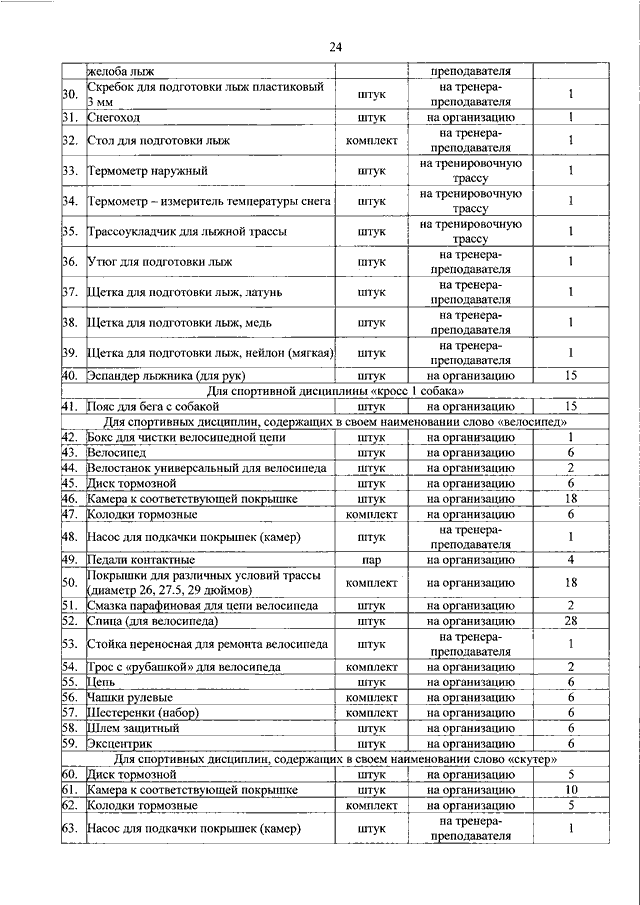 24

|  |  |  |  |  |
|---|---|---|---|---|
|  | желоба лыж |  | преподавателя |  |
| 30. | Скребок для подготовки лыж пластиковый 3 мм | штук | на тренера-преподавателя | 1 |
| 31. | Снегоход | штук | на организацию | 1 |
| 32. | Стол для подготовки лыж | комплект | на тренера-преподавателя | 1 |
| 33. | Термометр наружный | штук | на тренировочную трассу | 1 |
| 34. | Термометр – измеритель температуры снега | штук | на тренировочную трассу | 1 |
| 35. | Трассоукладчик для лыжной трассы | штук | на тренировочную трассу | 1 |
| 36. | Утюг для подготовки лыж | штук | на тренера-преподавателя | 1 |
| 37. | Щетка для подготовки лыж, латунь | штук | на тренера-преподавателя | 1 |
| 38. | Щетка для подготовки лыж, медь | штук | на тренера-преподавателя | 1 |
| 39. | Щетка для подготовки лыж, нейлон (мягкая) | штук | на тренера-преподавателя | 1 |
| 40. | Эспандер лыжника (для рук) | штук | на организацию | 15 |
| Для спортивной дисциплины «кросс 1 собака» |  |  |  |  |
| 41. | Пояс для бега с собакой | штук | на организацию | 15 |
| Для спортивных дисциплин, содержащих в своем наименовании слово «велосипед» |  |  |  |  |
| 42. | Бокс для чистки велосипедной цепи | штук | на организацию | 1 |
| 43. | Велосипед | штук | на организацию | 6 |
| 44. | Велостанок универсальный для велосипеда | штук | на организацию | 2 |
| 45. | Диск тормозной | штук | на организацию | 6 |
| 46. | Камера к соответствующей покрышке | штук | на организацию | 18 |
| 47. | Колодки тормозные | комплект | на организацию | 6 |
| 48. | Насос для подкачки покрышек (камер) | штук | на тренера-преподавателя | 1 |
| 49. | Педали контактные | пар | на организацию | 4 |
| 50. | Покрышки для различных условий трассы (диаметр 26, 27.5, 29 дюймов) | комплект | на организацию | 18 |
| 51. | Смазка парафиновая для цепи велосипеда | штук | на организацию | 2 |
| 52. | Спица (для велосипеда) | штук | на организацию | 28 |
| 53. | Стойка переносная для ремонта велосипеда | штук | на тренера-преподавателя | 1 |
| 54. | Трос с «рубашкой» для велосипеда | комплект | на организацию | 2 |
| 55. | Цепь | штук | на организацию | 6 |
| 56. | Чашки рулевые | комплект | на организацию | 6 |
| 57. | Шестеренки (набор) | комплект | на организацию | 6 |
| 58. | Шлем защитный | штук | на организацию | 6 |
| 59. | Эксцентрик | штук | на организацию | 6 |
| Для спортивных дисциплин, содержащих в своем наименовании слово «скутер» |  |  |  |  |
| 60. | Диск тормозной | штук | на организацию | 5 |
| 61. | Камера к соответствующей покрышке | штук | на организацию | 10 |
| 62. | Колодки тормозные | комплект | на организацию | 5 |
| 63. | Насос для подкачки покрышек (камер) | штук | на тренера-преподавателя | 1 |